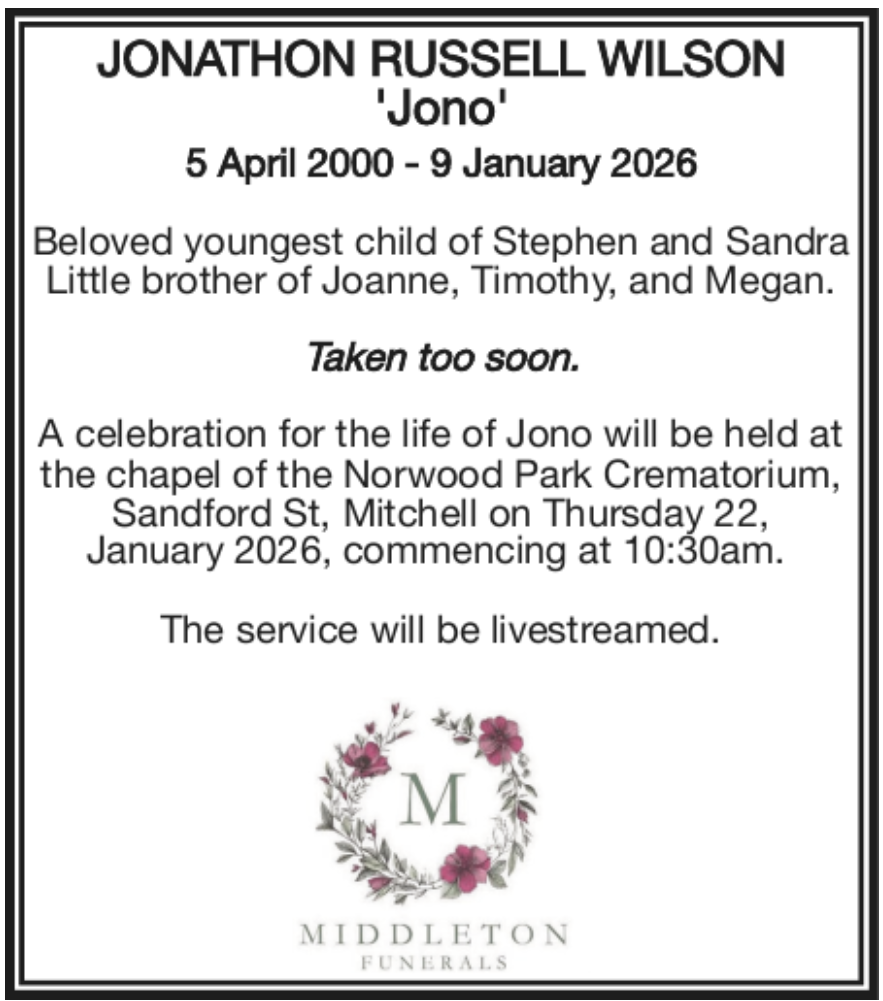 JONATHON RUSSELL WILSON
'Jono'
5 April 2000 - 9 January 2026

Beloved youngest child of Stephen and Sandra
Little brother of Joanne, Timothy, and Megan.

Taken too soon.

A celebration for the life of Jono will be held at the chapel of the Norwood Park Crematorium, Sandford St, Mitchell on Thursday 22, January 2026, commencing at 10:30am.

The service will be livestreamed.

M

MIDDLETON
FUNERALS